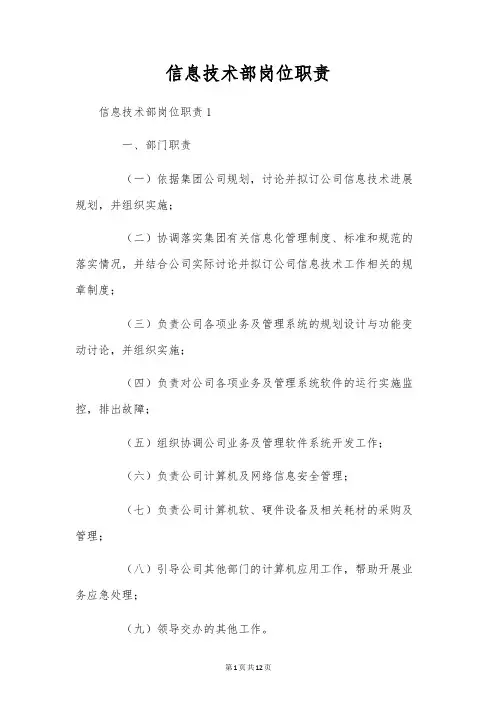 信息技术部岗位职责

信息技术部岗位职责1

一、部门职责

（一）依据集团公司规划，讨论并拟订公司信息技术进展规划，并组织实施；

（二）协调落实集团有关信息化管理制度、标准和规范的落实情况，并结合公司实际讨论并拟订公司信息技术工作相关的规章制度；

（三）负责公司各项业务及管理系统的规划设计与功能变动讨论，并组织实施；

（四）负责对公司各项业务及管理系统软件的运行实施监控，排出故障；

（五）组织协调公司业务及管理软件系统开发工作；

（六）负责公司计算机及网络信息安全管理；

（七）负责公司计算机软、硬件设备及相关耗材的采购及管理；

（八）引导公司其他部门的计算机应用工作，帮助开展业务应急处理；

（九）领导交办的其他工作。

第1页共12页